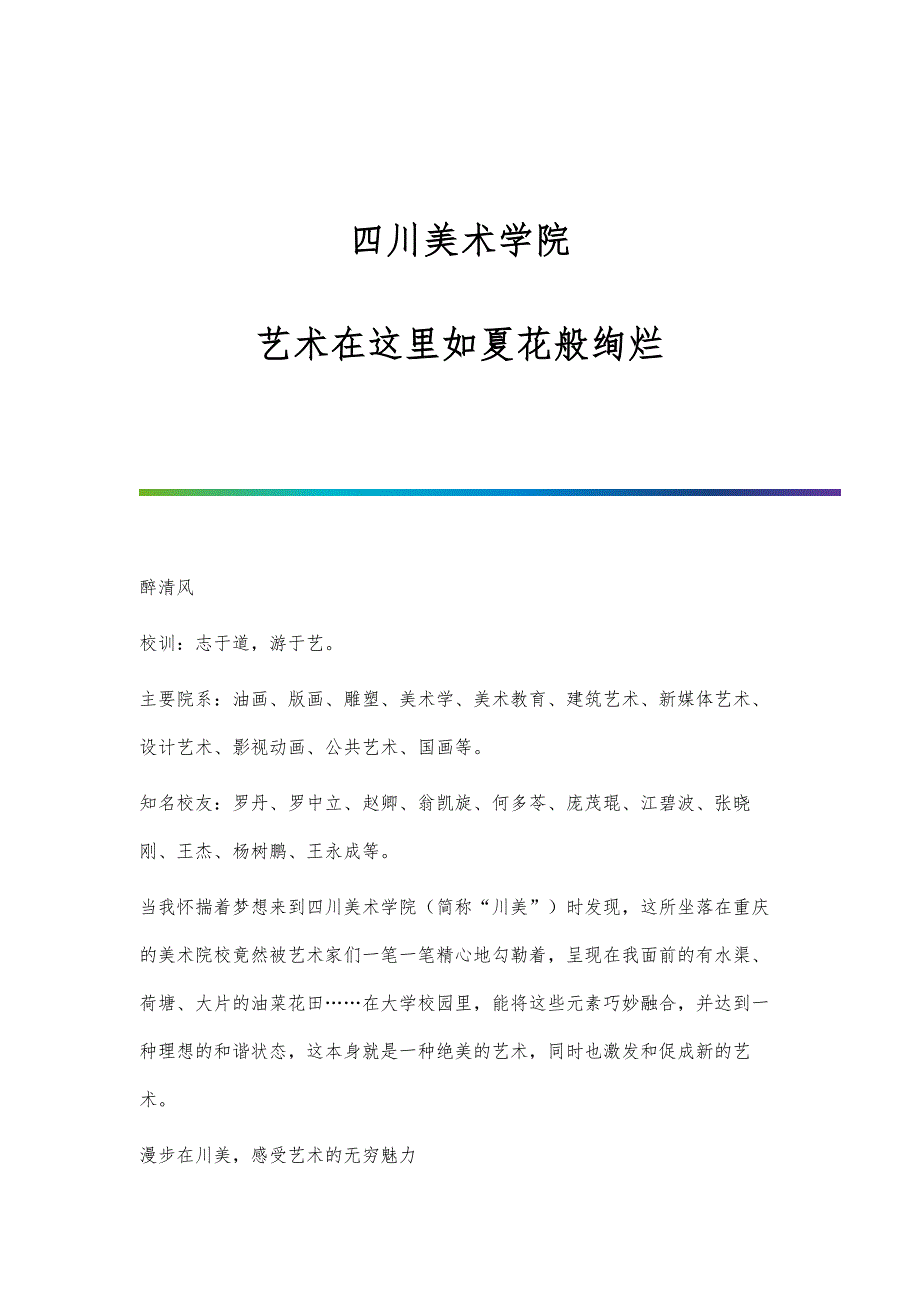 四川美术学院

艺术在这里如夏花般绚烂

醉清风

校训：志于道，游于艺。

主要院系：油画、版画、雕塑、美术学、美术教育、建筑艺术、新媒体艺术、设计艺术、影视动画、公共艺术、国画等。

知名校友：罗丹、罗中立、赵卿、翁凯旋、何多苓、庞茂琨、江碧波、张晓刚、王杰、杨树鹏、王永成等。

当我怀揣着梦想来到四川美术学院（简称“川美”）时发现，这所坐落在重庆的美术院校竟然被艺术家们一笔一笔精心地勾勒着，呈现在我面前的有水渠、荷塘、大片的油菜花田……在大学校园里，能将这些元素巧妙融合，并达到一种理想的和谐状态，这本身就是一种绝美的艺术，同时也激发和促成新的艺术。

漫步在川美，感受艺术的无穷魅力